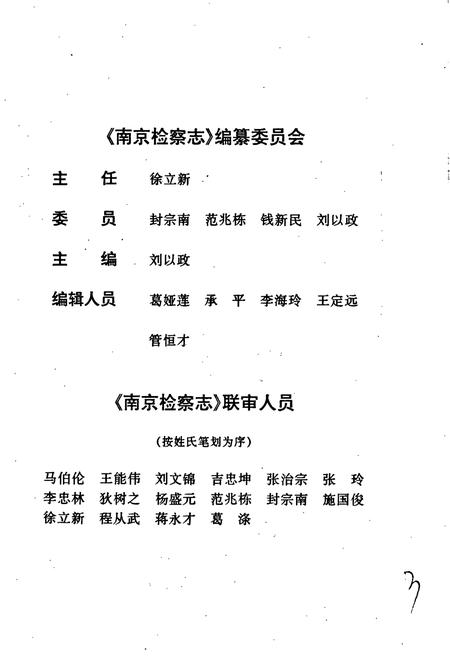 《南京检察志》编纂委员会

主　任　徐立新

委　员　封宗南　范兆栋　钱新民　刘以政

主　编　刘以政

编辑人员　葛娅莲　承　平　李海玲　王定远　管恒才

《南京检察志》联审人员

（按姓氏笔划为序）

马伯伦　王能伟　刘文锦　吉忠坤　张治宗　张　玲　李忠林　狄树之　杨盛元　范兆栋　封宗南　施国俊　徐立新　程从武　蒋永才　葛　涤

3